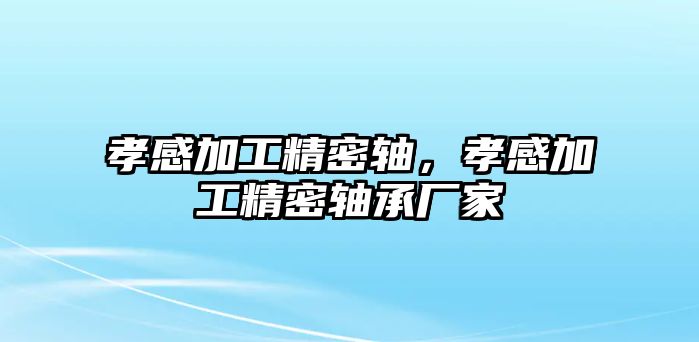 孝感加工精密轴，孝感加工精密轴承厂家